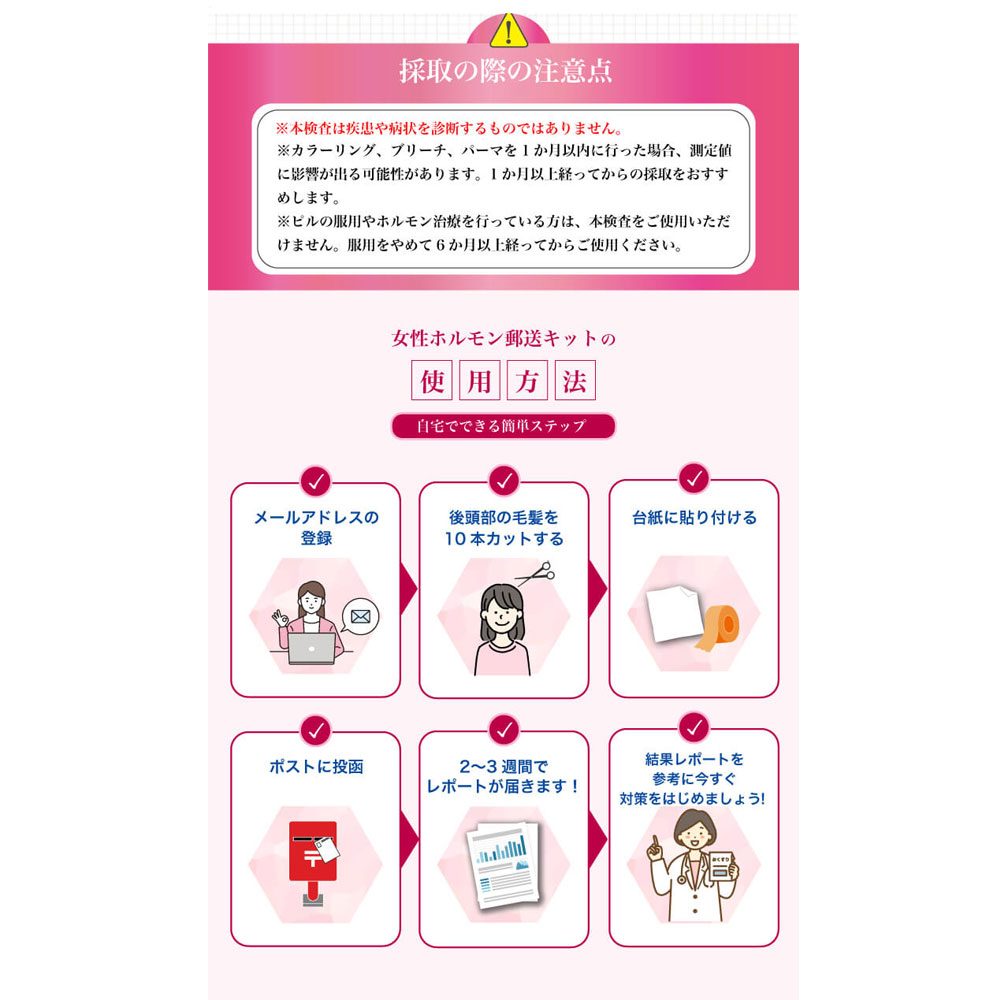 採取の際の注意点

※本検査は疾患や病状を診断するものではありません。
※カラーリング、ブリーチ、パーマを1か月以内に行った場合、測定値に影響が出る可能性があります。1か月以上経ってからの採取をおすすめします。
※ピルの服用やホルモン治療を行っている方は、本検査をご使用いただけません。服用をやめて6か月以上経ってからご使用ください。

女性ホルモン郵送キットの
使用方法
自宅でできる簡単ステップ

メールアドレスの
登録

後頭部の毛髪を
10本カットする

台紙に貼り付ける

ポストに投函

2〜3週間で
レポートが届きます！

結果レポートを
参考に今すぐ
対策をはじめましょう!